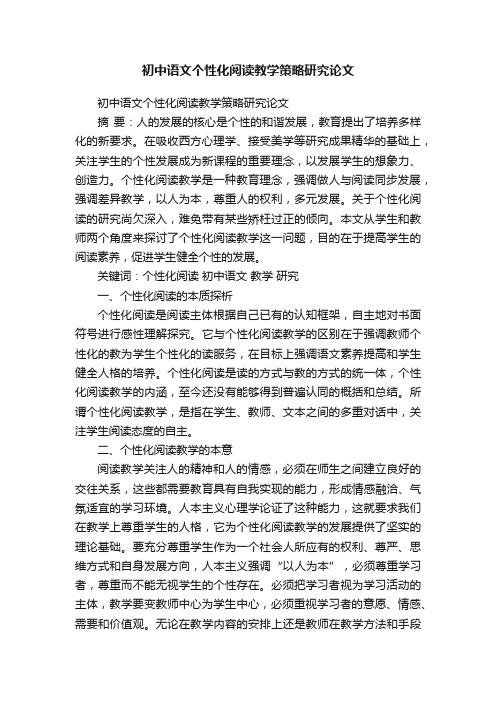 初中语文个性化阅读教学策略研究论文

初中语文个性化阅读教学策略研究论文

摘 要：人的发展的核心是个性的和谐发展，教育提出了培养多样化的新要求。在吸收西方心理学、接受美学等研究成果精华的基础上，关注学生的个性发展成为新课程的重要理念，以发展学生的想象力、创造力。个性化阅读教学是一种教育理念，强调做人与阅读同步发展，强调差异教学，以人为本，尊重人的权利，多元发展。关于个性化阅读的研究尚欠深入，难免带有某些矫枉过正的倾向。本文从学生和教师两个角度来探讨了个性化阅读教学这一问题，目的在于提高学生的阅读素养，促进学生健全个性的发展。

关键词：个性化阅读 初中语文 教学 研究

一、个性化阅读的本质探析

个性化阅读是阅读主体根据自己已有的认知框架，自主地对书面符号进行感性理解探究。它与个性化阅读教学的区别在于强调教师个性化的教为学生个性化的读服务，在目标上强调语文素养提高和学生健全人格的培养。个性化阅读是读的方式与教的方式的统一体，个性化阅读教学的内涵，至今还没有能够得到普遍认同的概括和总结。所谓个性化阅读教学，是指在学生、教师、文本之间的多重对话中，关注学生阅读态度的自主。

二、个性化阅读教学的本意

阅读教学关注人的精神和人的情感，必须在师生之间建立良好的交往关系，这些都需要教育具有自我实现的能力，形成情感融洽、气氛适宜的学习环境。人本主义心理学论证了这种能力，这就要求我们在教学上尊重学生的人格，它为个性化阅读教学的发展提供了坚实的理论基础。要充分尊重学生作为一个社会人所应有的权利、尊严、思维方式和自身发展方向，人本主义强调“以人为本”，必须尊重学习者，尊重而不能无视学生的个性存在。必须把学习者视为学习活动的主体，教学要变教师中心为学生中心，必须重视学习者的意愿、情感、需要和价值观。无论在教学内容的安排上还是教师在教学方法和手段